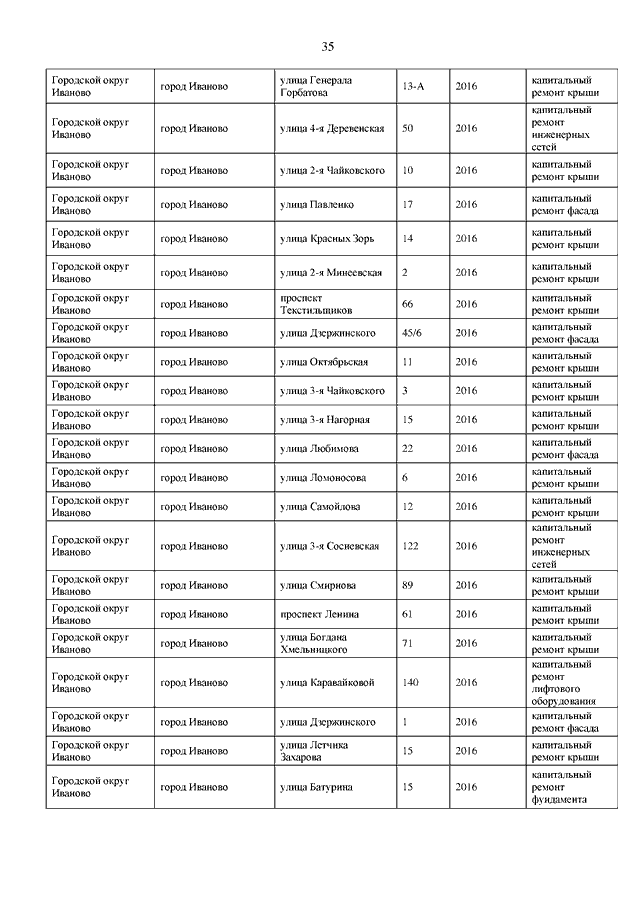 35

| | | | | | |
|---|---|---|---|---|---|
| Городской округ Иваново | город Иваново | улица Генерала Горбатова | 13-А | 2016 | капитальный ремонт крыши |
| Городской округ Иваново | город Иваново | улица 4-я Деревенская | 50 | 2016 | капитальный ремонт инженерных сетей |
| Городской округ Иваново | город Иваново | улица 2-я Чайковского | 10 | 2016 | капитальный ремонт крыши |
| Городской округ Иваново | город Иваново | улица Павленко | 17 | 2016 | капитальный ремонт фасада |
| Городской округ Иваново | город Иваново | улица Красных Зорь | 14 | 2016 | капитальный ремонт крыши |
| Городской округ Иваново | город Иваново | улица 2-я Минеевская | 2 | 2016 | капитальный ремонт крыши |
| Городской округ Иваново | город Иваново | проспект Текстильщиков | 66 | 2016 | капитальный ремонт крыши |
| Городской округ Иваново | город Иваново | улица Дзержинского | 45/6 | 2016 | капитальный ремонт фасада |
| Городской округ Иваново | город Иваново | улица Октябрьская | 11 | 2016 | капитальный ремонт крыши |
| Городской округ Иваново | город Иваново | улица 3-я Чайковского | 3 | 2016 | капитальный ремонт крыши |
| Городской округ Иваново | город Иваново | улица 3-я Нагорная | 15 | 2016 | капитальный ремонт крыши |
| Городской округ Иваново | город Иваново | улица Любимова | 22 | 2016 | капитальный ремонт фасада |
| Городской округ Иваново | город Иваново | улица Ломоносова | 6 | 2016 | капитальный ремонт крыши |
| Городской округ Иваново | город Иваново | улица Самойлова | 12 | 2016 | капитальный ремонт крыши |
| Городской округ Иваново | город Иваново | улица 3-я Сосневская | 122 | 2016 | капитальный ремонт инженерных сетей |
| Городской округ Иваново | город Иваново | улица Смирнова | 89 | 2016 | капитальный ремонт крыши |
| Городской округ Иваново | город Иваново | проспект Ленина | 61 | 2016 | капитальный ремонт крыши |
| Городской округ Иваново | город Иваново | улица Богдана Хмельницкого | 71 | 2016 | капитальный ремонт крыши |
| Городской округ Иваново | город Иваново | улица Каравайковой | 140 | 2016 | капитальный ремонт лифтового оборудования |
| Городской округ Иваново | город Иваново | улица Дзержинского | 1 | 2016 | капитальный ремонт фасада |
| Городской округ Иваново | город Иваново | улица Летчика Захарова | 15 | 2016 | капитальный ремонт крыши |
| Городской округ Иваново | город Иваново | улица Батурина | 15 | 2016 | капитальный ремонт фундамента |